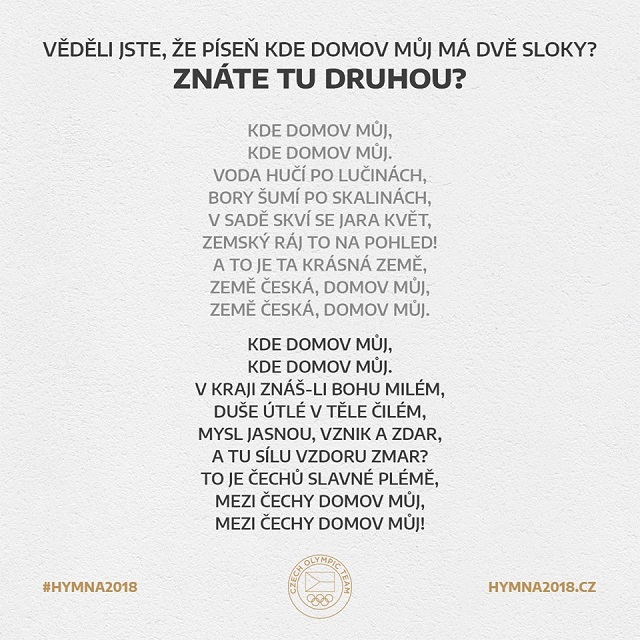 VĚDĚLI JSTE, ŽE PÍSEŇ KDE DOMOV MŮJ MÁ DVĚ SLOKY?
ZNÁTE TU DRUHOU?

KDE DOMOV MŮJ,
KDE DOMOV MŮJ.
VODA HUČÍ PO LUČINÁCH,
BORY ŠUMÍ PO SKALINÁCH,
V SADĚ SKVÍ SE JARA KVĚT,
ZEMSKÝ RÁJ TO NA POHLED!
A TO JE TA KRÁSNÁ ZEMĚ,
ZEMĚ ČESKÁ, DOMOV MŮJ,
ZEMĚ ČESKÁ, DOMOV MŮJ.

KDE DOMOV MŮJ,
KDE DOMOV MŮJ.
V KRAJI ZNÁŠ-LI BOHU MILÉM,
DUŠE ÚTLÉ V TĚLE ČILÉM,
MYSL JASNOU, VZNIK A ZDAR,
A TU SÍLU VZDORU ZMAR?
TO JE ČECHŮ SLAVNÉ PLÉMĚ,
MEZI ČECHY DOMOV MŮJ,
MEZI ČECHY DOMOV MŮJ!

#HYMNA2018

CZECH OLYMPIC TEAM

HYMNA2018.CZ